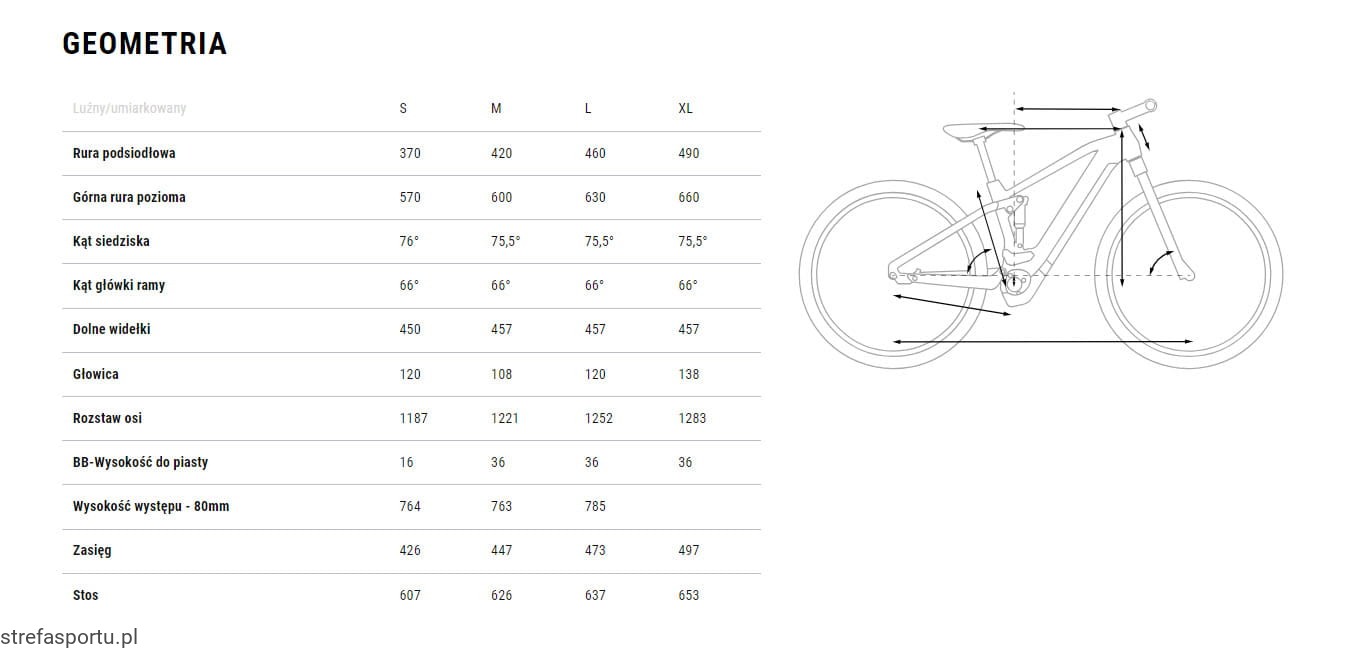 GEOMETRIA

| Luźny/umiarkowany | S | M | L | XL |
|---|---|---|---|---|
| Rura podsiodłowa | 370 | 420 | 460 | 490 |
| Górna rura pozioma | 570 | 600 | 630 | 660 |
| Kąt siedziska | 76° | 75,5° | 75,5° | 75,5° |
| Kąt główki ramy | 66° | 66° | 66° | 66° |
| Dolne widełki | 450 | 457 | 457 | 457 |
| Głowica | 120 | 108 | 120 | 138 |
| Rozstaw osi | 1187 | 1221 | 1252 | 1283 |
| BB-Wysokość do piasty | 16 | 36 | 36 | 36 |
| Wysokość występu - 80mm | 764 | 763 | 785 | |
| Zasięg | 426 | 447 | 473 | 497 |
| Stos | 607 | 626 | 637 | 653 |

strefasportu.pl